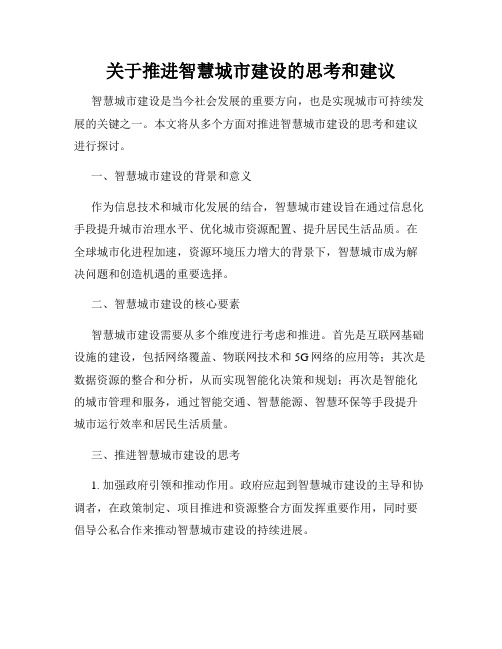 关于推进智慧城市建设的思考和建议

智慧城市建设是当今社会发展的重要方向，也是实现城市可持续发展的关键之一。本文将从多个方面对推进智慧城市建设的思考和建议进行探讨。

一、智慧城市建设的背景和意义

作为信息技术和城市化发展的结合，智慧城市建设旨在通过信息化手段提升城市治理水平、优化城市资源配置、提升居民生活品质。在全球城市化进程加速，资源环境压力增大的背景下，智慧城市成为解决问题和创造机遇的重要选择。

二、智慧城市建设的核心要素

智慧城市建设需要从多个维度进行考虑和推进。首先是互联网基础设施的建设，包括网络覆盖、物联网技术和5G网络的应用等；其次是数据资源的整合和分析，从而实现智能化决策和规划；再次是智能化的城市管理和服务，通过智能交通、智慧能源、智慧环保等手段提升城市运行效率和居民生活质量。

三、推进智慧城市建设的思考

1. 加强政府引领和推动作用。政府应起到智慧城市建设的主导和协调者，在政策制定、项目推进和资源整合方面发挥重要作用，同时要倡导公私合作来推动智慧城市建设的持续进展。